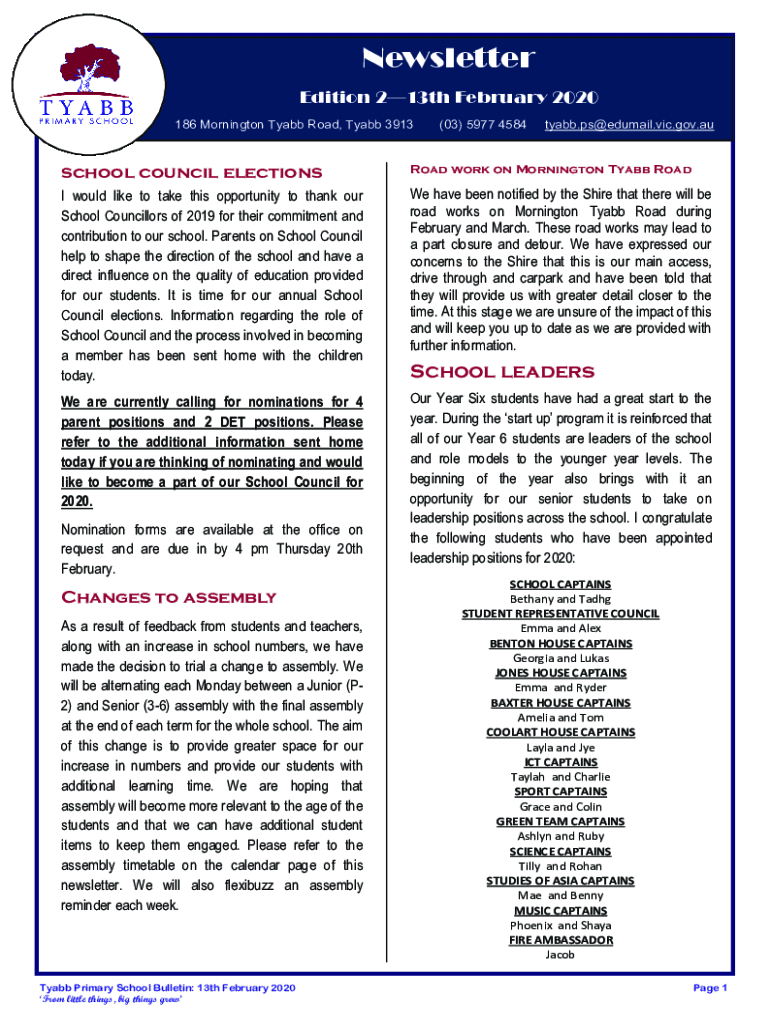 TYABB
PRIMARY SCHOOL

Newsletter

Edition 2—13th February 2020

186 Mornington Tyabb Road, Tyabb 3913 (03) 5977 4584 tyabb.ps@edumail.vic.gov.au

School council elections

I would like to take this opportunity to thank our School Councillors of 2019 for their commitment and contribution to our school. Parents on School Council help to shape the direction of the school and have a direct influence on the quality of education provided for our students. It is time for our annual School Council elections. Information regarding the role of School Council and the process involved in becoming a member has been sent home with the children today.

We are currently calling for nominations for 4 parent positions and 2 DET positions. Please refer to the additional information sent home today if you are thinking of nominating and would like to become a part of our School Council for 2020.

Nomination forms are available at the office on request and are due in by 4 pm Thursday 20th February.

Changes to assembly

As a result of feedback from students and teachers, along with an increase in school numbers, we have made the decision to trial a change to assembly. We will be alternating each Monday between a Junior (P-2) and Senior (3-6) assembly with the final assembly at the end of each term for the whole school. The aim of this change is to provide greater space for our increase in numbers and provide our students with additional learning time. We are hoping that assembly will become more relevant to the age of the students and that we can have additional student items to keep them engaged. Please refer to the assembly timetable on the calendar page of this newsletter. We will also flexibuzz an assembly reminder each week.

Road work on Mornington Tyabb Road

We have been notified by the Shire that there will be road works on Mornington Tyabb Road during February and March. These road works may lead to a part closure and detour. We have expressed our concerns to the Shire that this is our main access, drive through and carpark and have been told that they will provide us with greater detail closer to the time. At this stage we are unsure of the impact of this and will keep you up to date as we are provided with further information.

School leaders

Our Year Six students have had a great start to the year. During the 'start up' program it is reinforced that all of our Year 6 students are leaders of the school and role models to the younger year levels. The beginning of the year also brings with it an opportunity for our senior students to take on leadership positions across the school. I congratulate the following students who have been appointed leadership positions for 2020:

SCHOOL CAPTAINS
Bethany and Tadhg
STUDENT REPRESENTATIVE COUNCIL
Emma and Alex
BENTON HOUSE CAPTAINS
Georgia and Lukas
JONES HOUSE CAPTAINS
Emma and Ryder
BAXTER HOUSE CAPTAINS
Amelia and Tom
COOLART HOUSE CAPTAINS
Layla and Jye
ICT CAPTAINS
Taylah and Charlie
SPORT CAPTAINS
Grace and Colin
GREEN TEAM CAPTAINS
Ashlyn and Ruby
SCIENCE CAPTAINS
Tilly and Rohan
STUDIES OF ASIA CAPTAINS
Mae and Benny
MUSIC CAPTAINS
Phoenix and Shaya
FIRE AMBASSADOR
Jacob

Tyabb Primary School Bulletin: 13th February 2020
'From little things, big things grow'

Page 1